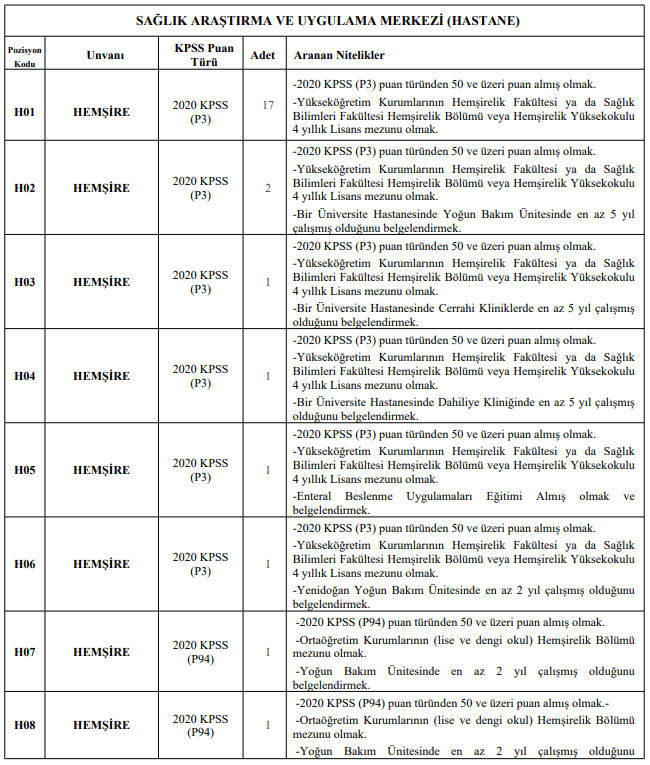 SAĞLIK ARAŞTIRMA VE UYGULAMA MERKEZİ (HASTANE)

| Pozisyon Kodu | Unvanı | KPSS Puan Türü | Adet | Aranan Nitelikler |
|---|---|---|---|---|
| H01 | HEMŞİRE | 2020 KPSS (P3) | 17 | -2020 KPSS (P3) puan türünden 50 ve üzeri puan almış olmak. -Yükseköğretim Kurumlarının Hemşirelik Fakültesi ya da Sağlık Bilimleri Fakültesi Hemşirelik Bölümü veya Hemşirelik Yüksekokulu 4 yıllık Lisans mezunu olmak. |
| H02 | HEMŞİRE | 2020 KPSS (P3) | 2 | -2020 KPSS (P3) puan türünden 50 ve üzeri puan almış olmak. -Yükseköğretim Kurumlarının Hemşirelik Fakültesi ya da Sağlık Bilimleri Fakültesi Hemşirelik Bölümü veya Hemşirelik Yüksekokulu 4 yıllık Lisans mezunu olmak. -Bir Üniversite Hastanesinde Yoğun Bakım Ünitesinde en az 5 yıl çalışmış olduğunu belgelendirmek. |
| H03 | HEMŞİRE | 2020 KPSS (P3) | 1 | -2020 KPSS (P3) puan türünden 50 ve üzeri puan almış olmak. -Yükseköğretim Kurumlarının Hemşirelik Fakültesi ya da Sağlık Bilimleri Fakültesi Hemşirelik Bölümü veya Hemşirelik Yüksekokulu 4 yıllık Lisans mezunu olmak. -Bir Üniversite Hastanesinde Cerrahi Kliniklerde en az 5 yıl çalışmış olduğunu belgelendirmek. |
| H04 | HEMŞİRE | 2020 KPSS (P3) | 1 | -2020 KPSS (P3) puan türünden 50 ve üzeri puan almış olmak. -Yükseköğretim Kurumlarının Hemşirelik Fakültesi ya da Sağlık Bilimleri Fakültesi Hemşirelik Bölümü veya Hemşirelik Yüksekokulu 4 yıllık Lisans mezunu olmak. -Bir Üniversite Hastanesinde Dahiliye Kliniğinde en az 5 yıl çalışmış olduğunu belgelendirmek. |
| H05 | HEMŞİRE | 2020 KPSS (P3) | 1 | -2020 KPSS (P3) puan türünden 50 ve üzeri puan almış olmak. -Yükseköğretim Kurumlarının Hemşirelik Fakültesi ya da Sağlık Bilimleri Fakültesi Hemşirelik Bölümü veya Hemşirelik Yüksekokulu 4 yıllık Lisans mezunu olmak. -Enteral Beslenme Uygulamaları Eğitimi Almış olmak ve belgelendirmek. |
| H06 | HEMŞİRE | 2020 KPSS (P3) | 1 | -2020 KPSS (P3) puan türünden 50 ve üzeri puan almış olmak. -Yükseköğretim Kurumlarının Hemşirelik Fakültesi ya da Sağlık Bilimleri Fakültesi Hemşirelik Bölümü veya Hemşirelik Yüksekokulu 4 yıllık Lisans mezunu olmak. -Yenidoğan Yoğun Bakım Ünitesinde en az 2 yıl çalışmış olduğunu belgelendirmek. |
| H07 | HEMŞİRE | 2020 KPSS (P94) | 1 | -2020 KPSS (P94) puan türünden 50 ve üzeri puan almış olmak. -Ortaöğretim Kurumlarının (lise ve dengi okul) Hemşirelik Bölümü mezunu olmak. -Yoğun Bakım Ünitesinde en az 2 yıl çalışmış olduğunu belgelendirmek. |
| H08 | HEMŞİRE | 2020 KPSS (P94) | 1 | -2020 KPSS (P94) puan türünden 50 ve üzeri puan almış olmak.- -Ortaöğretim Kurumlarının (lise ve dengi okul) Hemşirelik Bölümü mezunu olmak. -Yoğun Bakım Ünitesinde en az 2 yıl çalışmış olduğunu |